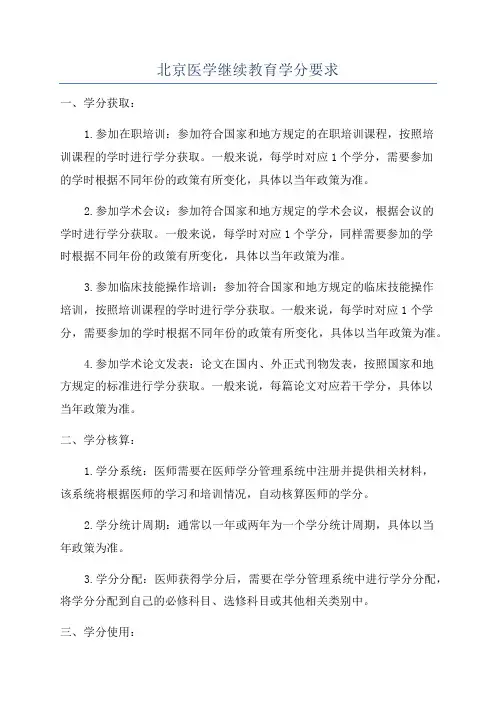 北京医学继续教育学分要求

一、学分获取：

1.参加在职培训：参加符合国家和地方规定的在职培训课程，按照培训课程的学时进行学分获取。一般来说，每学时对应1个学分，需要参加的学时根据不同年份的政策有所变化，具体以当年政策为准。

2.参加学术会议：参加符合国家和地方规定的学术会议，根据会议的学时进行学分获取。一般来说，每学时对应1个学分，同样需要参加的学时根据不同年份的政策有所变化，具体以当年政策为准。

3.参加临床技能操作培训：参加符合国家和地方规定的临床技能操作培训，按照培训课程的学时进行学分获取。一般来说，每学时对应1个学分，需要参加的学时根据不同年份的政策有所变化，具体以当年政策为准。

4.参加学术论文发表：论文在国内、外正式刊物发表，按照国家和地方规定的标准进行学分获取。一般来说，每篇论文对应若干学分，具体以当年政策为准。

二、学分核算：

1.学分系统：医师需要在医师学分管理系统中注册并提供相关材料，该系统将根据医师的学习和培训情况，自动核算医师的学分。

2.学分统计周期：通常以一年或两年为一个学分统计周期，具体以当年政策为准。

3.学分分配：医师获得学分后，需要在学分管理系统中进行学分分配，将学分分配到自己的必修科目、选修科目或其他相关类别中。

三、学分使用：